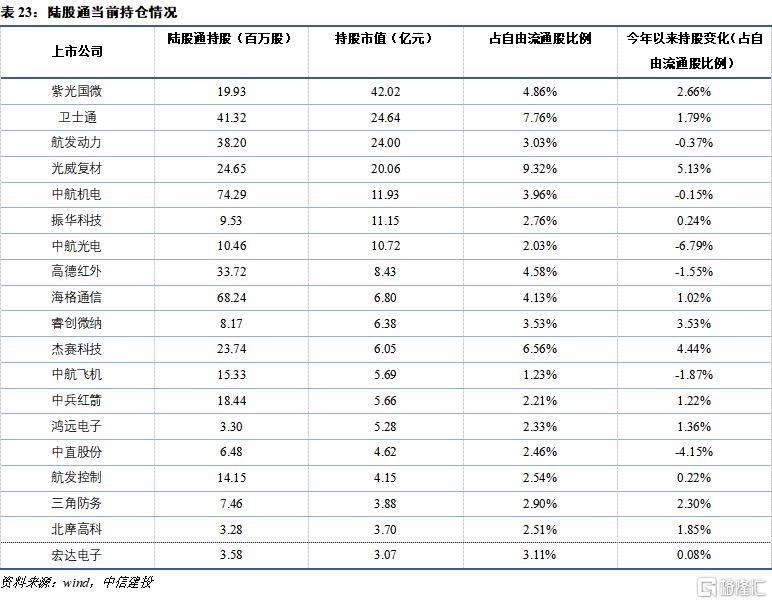 表 23：陆股通当前持仓情况

| 上市公司 | 陆股通持股（百万股） | 持股市值（亿元） | 占自由流通股比例 | 今年以来持股变化（占自由流通股比例） |
|---|---|---|---|---|
| 紫光国微 | 19.93 | 42.02 | 4.86% | 2.66% |
| 卫士通 | 41.32 | 24.64 | 7.76% | 1.79% |
| 航发动力 | 38.20 | 24.00 | 3.03% | -0.37% |
| 光威复材 | 24.65 | 20.06 | 9.32% | 5.13% |
| 中航机电 | 74.29 | 11.93 | 3.96% | -0.15% |
| 振华科技 | 9.53 | 11.15 | 2.76% | 0.24% |
| 中航光电 | 10.46 | 10.72 | 2.03% | -6.79% |
| 高德红外 | 33.72 | 8.43 | 4.58% | -1.55% |
| 海格通信 | 68.24 | 6.80 | 4.13% | 1.02% |
| 睿创微纳 | 8.17 | 6.38 | 3.53% | 3.53% |
| 杰赛科技 | 23.74 | 6.05 | 6.56% | 4.44% |
| 中航飞机 | 15.33 | 5.69 | 1.23% | -1.87% |
| 中兵红箭 | 18.44 | 5.66 | 2.21% | 1.22% |
| 鸿远电子 | 3.30 | 5.28 | 2.33% | 1.36% |
| 中直股份 | 6.48 | 4.62 | 2.46% | -4.15% |
| 航发控制 | 14.15 | 4.15 | 2.54% | 0.22% |
| 三角防务 | 7.46 | 3.88 | 2.90% | 2.30% |
| 北摩高科 | 3.28 | 3.70 | 2.51% | 1.85% |
| 宏达电子 | 3.58 | 3.07 | 3.11% | 0.08% |

资料来源：wind，中信建投

格隆汇